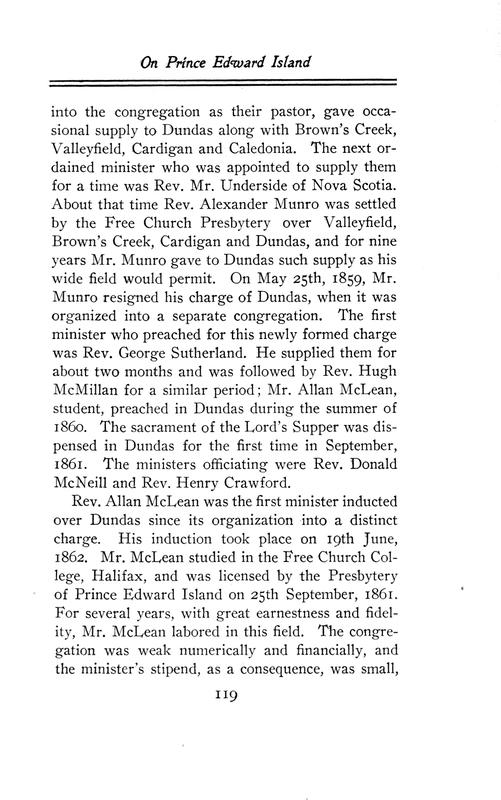 On Prince Edward Island

into the congregation as their pastor, gave occasional supply to Dundas along with Brown's Creek, Valleyfield, Cardigan and Caledonia. The next ordained minister who was appointed to supply them for a time was Rev. Mr. Underside of Nova Scotia. About that time Rev. Alexander Munro was settled by the Free Church Presbytery over Valleyfield, Brown's Creek, Cardigan and Dundas, and for nine years Mr. Munro gave to Dundas such supply as his wide field would permit. On May 25th, 1859, Mr. Munro resigned his charge of Dundas, when it was organized into a separate congregation. The first minister who preached for this newly formed charge was Rev. George Sutherland. He supplied them for about two months and was followed by Rev. Hugh McMillan for a similar period; Mr. Allan McLean, student, preached in Dundas during the summer of 1860. The sacrament of the Lord's Supper was dispensed in Dundas for the first time in September, 1861. The ministers officiating were Rev. Donald McNeill and Rev. Henry Crawford.

Rev. Allan McLean was the first minister inducted over Dundas since its organization into a distinct charge. His induction took place on 19th June, 1862. Mr. McLean studied in the Free Church College, Halifax, and was licensed by the Presbytery of Prince Edward Island on 25th September, 1861. For several years, with great earnestness and fidelity, Mr. McLean labored in this field. The congregation was weak numerically and financially, and the minister's stipend, as a consequence, was small,

119